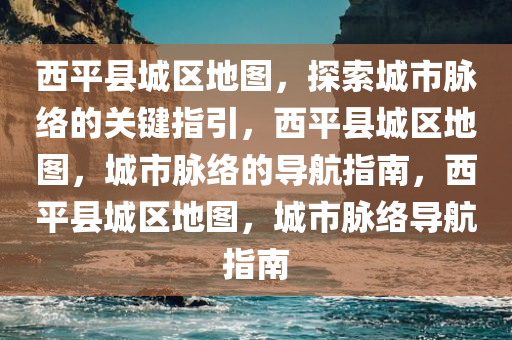 西平县城区地图，探索城市脉络的关键指引，西平县城区地图，城市脉络的导航指南，西平县城区地图，城市脉络导航指南